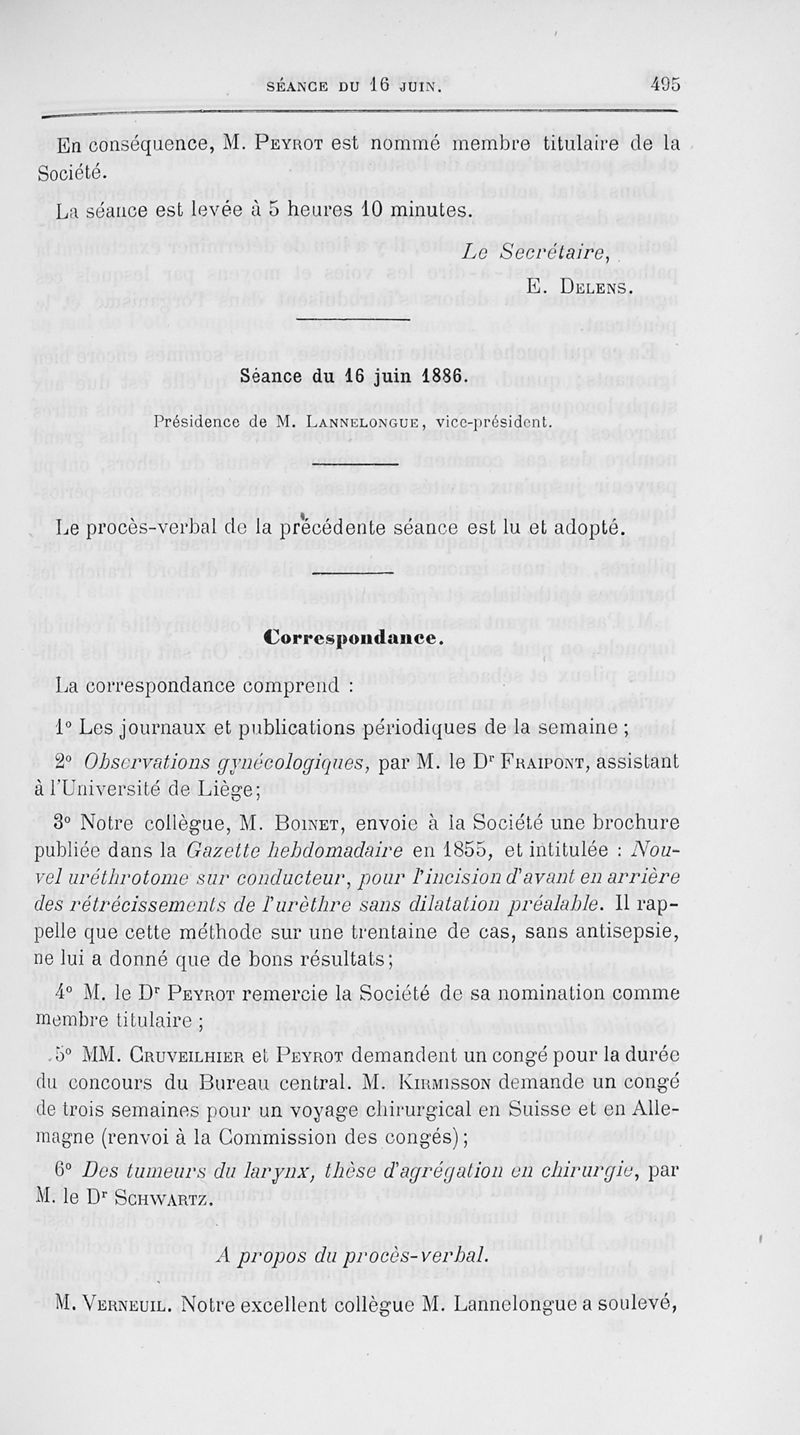 SÉANCE DU 16 JUIN. 495

En conséquence, M. Peyrot est nommé membre titulaire de la Société.

La séance est levée à 5 heures 10 minutes.

Le Secrétaire,
E. Delens.

Séance du 16 juin 1886.

Présidence de M. Lannelongue, vice-président.

Le procès-verbal de la précédente séance est lu et adopté.

Correspondance.

La correspondance comprend :

1° Les journaux et publications périodiques de la semaine ;

2° Observations gynécologiques, par M. le Dr Fraipont, assistant à l'Université de Liège;

3° Notre collègue, M. Boinet, envoie à la Société une brochure publiée dans la Gazette hebdomadaire en 1855, et intitulée : Nouvel uréthrotome sur conducteur, pour l'incision d'avant en arrière des rétrécissements de l'urèthre sans dilatation préalable. Il rappelle que cette méthode sur une trentaine de cas, sans antisepsie, ne lui a donné que de bons résultats;

4° M. le Dr Peyrot remercie la Société de sa nomination comme membre titulaire ;

5° MM. Cruveilhier et Peyrot demandent un congé pour la durée du concours du Bureau central. M. Kirmisson demande un congé de trois semaines pour un voyage chirurgical en Suisse et en Allemagne (renvoi à la Commission des congés);

6° Des tumeurs du larynx, thèse d'agrégation en chirurgie, par M. le Dr Schwartz.

A propos du procès-verbal.

M. Verneuil. Notre excellent collègue M. Lannelongue a soulevé,